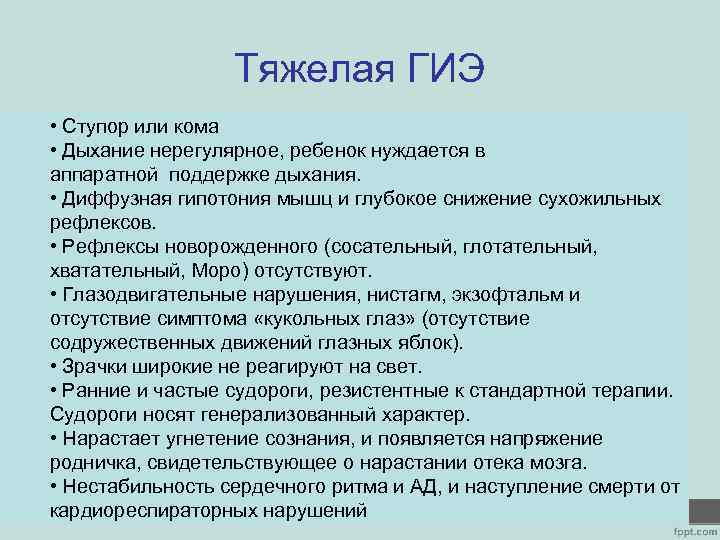 Тяжелая ГИЭ

• Ступор или кома
• Дыхание нерегулярное, ребенок нуждается в аппаратной поддержке дыхания.
• Диффузная гипотония мышц и глубокое снижение сухожильных рефлексов.
• Рефлексы новорожденного (сосательный, глотательный, хватательный, Моро) отсутствуют.
• Глазодвигательные нарушения, нистагм, экзофтальм и отсутствие симптома «кукольных глаз» (отсутствие содружественных движений глазных яблок).
• Зрачки широкие не реагируют на свет.
• Ранние и частые судороги, резистентные к стандартной терапии. Судороги носят генерализованный характер.
• Нарастает угнетение сознания, и появляется напряжение родничка, свидетельствующее о нарастании отека мозга.
• Нестабильность сердечного ритма и АД, и наступление смерти от кардиореспираторных нарушений

fppt.com